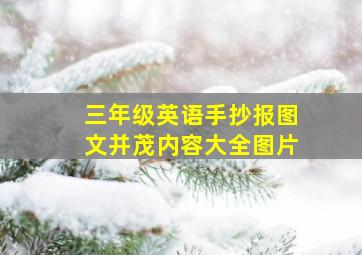 三年级英语手抄报图文并茂内容大全图片